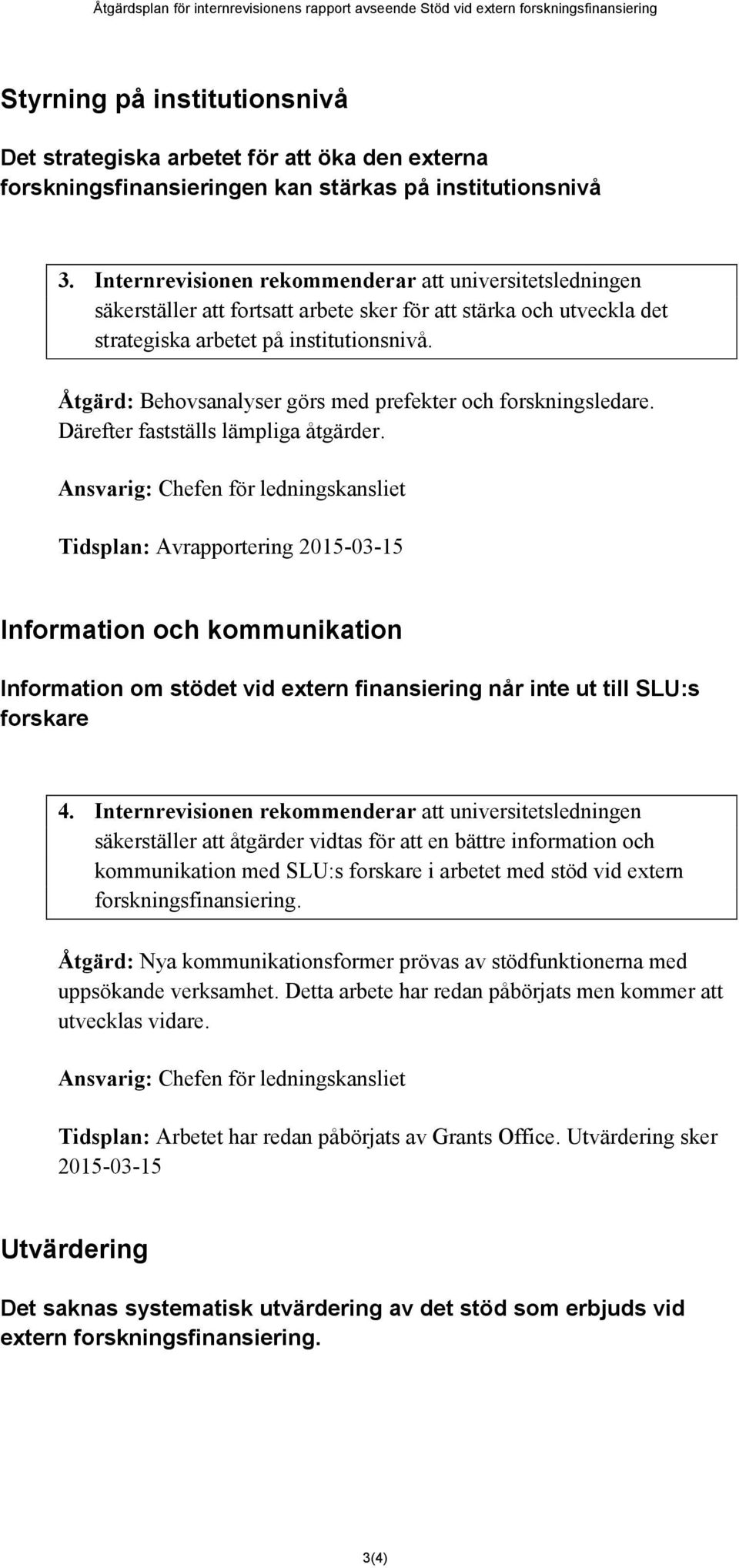 Åtgärdsplan för internrevisionens rapport avseende Stöd vid extern forskningsfinansiering

Styrning på institutionsnivå

Det strategiska arbetet för att öka den externa forskningsfinansieringen kan stärkas på institutionsnivå

3. Internrevisionen rekommenderar att universitetsledningen säkerställer att fortsatt arbete sker för att stärka och utveckla det strategiska arbetet på institutionsnivå.

Åtgärd: Behovsanalyser görs med prefekter och forskningsledare. Därefter fastställs lämpliga åtgärder.

Ansvarig: Chefen för ledningskansliet

Tidsplan: Avrapportering 2015-03-15

Information och kommunikation

Information om stödet vid extern finansiering når inte ut till SLU:s forskare

4. Internrevisionen rekommenderar att universitetsledningen säkerställer att åtgärder vidtas för att en bättre information och kommunikation med SLU:s forskare i arbetet med stöd vid extern forskningsfinansiering.

Åtgärd: Nya kommunikationsformer prövas av stödfunktionerna med uppsökande verksamhet. Detta arbete har redan påbörjats men kommer att utvecklas vidare.

Ansvarig: Chefen för ledningskansliet

Tidsplan: Arbetet har redan påbörjats av Grants Office. Utvärdering sker 2015-03-15

Utvärdering

Det saknas systematisk utvärdering av det stöd som erbjuds vid extern forskningsfinansiering.

3(4)